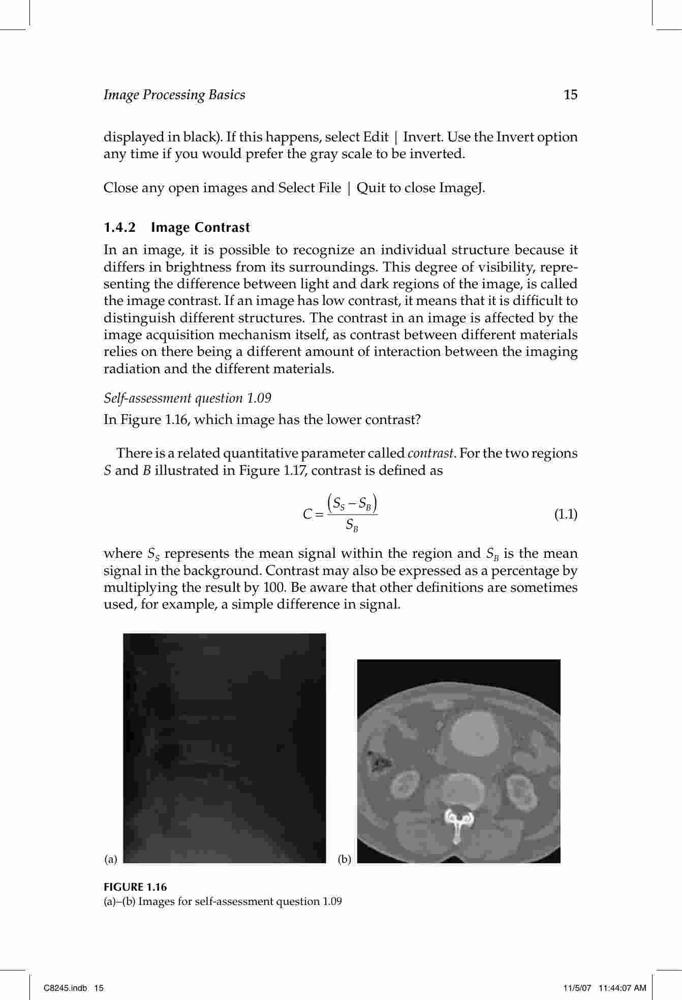 Image Processing Basics 15

displayed in black). If this happens, select Edit | Invert. Use the Invert option any time if you would prefer the gray scale to be inverted.

Close any open images and Select File | Quit to close ImageJ.

1.4.2 Image Contrast

In an image, it is possible to recognize an individual structure because it differs in brightness from its surroundings. This degree of visibility, representing the difference between light and dark regions of the image, is called the image contrast. If an image has low contrast, it means that it is difficult to distinguish different structures. The contrast in an image is affected by the image acquisition mechanism itself, as contrast between different materials relies on there being a different amount of interaction between the imaging radiation and the different materials.

Self-assessment question 1.09

In Figure 1.16, which image has the lower contrast?

There is a related quantitative parameter called contrast. For the two regions S and B illustrated in Figure 1.17, contrast is defined as

$C = \frac{(S_S - S_B)}{S_B}$ (1.1)

where $S_S$ represents the mean signal within the region and $S_B$ is the mean signal in the background. Contrast may also be expressed as a percentage by multiplying the result by 100. Be aware that other definitions are sometimes used, for example, a simple difference in signal.

(a) (b)

FIGURE 1.16
(a)–(b) Images for self-assessment question 1.09

C8245.indb 15 11/5/07 11:44:07 AM